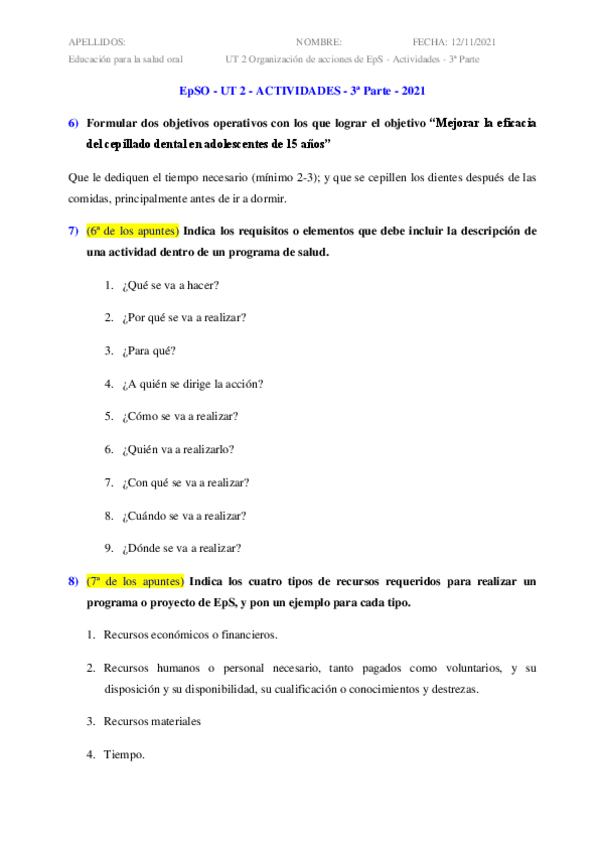 APELLIDOS: NOMBRE: FECHA: 12/11/2021

Educación para la salud oral UT 2 Organización de acciones de EpS - Actividades - 3ª Parte

EpSO - UT 2 - ACTIVIDADES - 3ª Parte - 2021

6) Formular dos objetivos operativos con los que lograr el objetivo "Mejorar la eficacia del cepillado dental en adolescentes de 15 años"

Que le dediquen el tiempo necesario (mínimo 2-3); y que se cepillen los dientes después de las comidas, principalmente antes de ir a dormir.

7) (6ª de los apuntes) Indica los requisitos o elementos que debe incluir la descripción de una actividad dentro de un programa de salud.

1. ¿Qué se va a hacer?

2. ¿Por qué se va a realizar?

3. ¿Para qué?

4. ¿A quién se dirige la acción?

5. ¿Cómo se va a realizar?

6. ¿Quién va a realizarlo?

7. ¿Con qué se va a realizar?

8. ¿Cuándo se va a realizar?

9. ¿Dónde se va a realizar?

8) (7ª de los apuntes) Indica los cuatro tipos de recursos requeridos para realizar un programa o proyecto de EpS, y pon un ejemplo para cada tipo.

1. Recursos económicos o financieros.

2. Recursos humanos o personal necesario, tanto pagados como voluntarios, y su disposición y su disponibilidad, su cualificación o conocimientos y destrezas.

3. Recursos materiales

4. Tiempo.